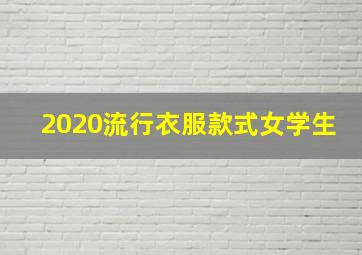 2020流行衣服款式女学生